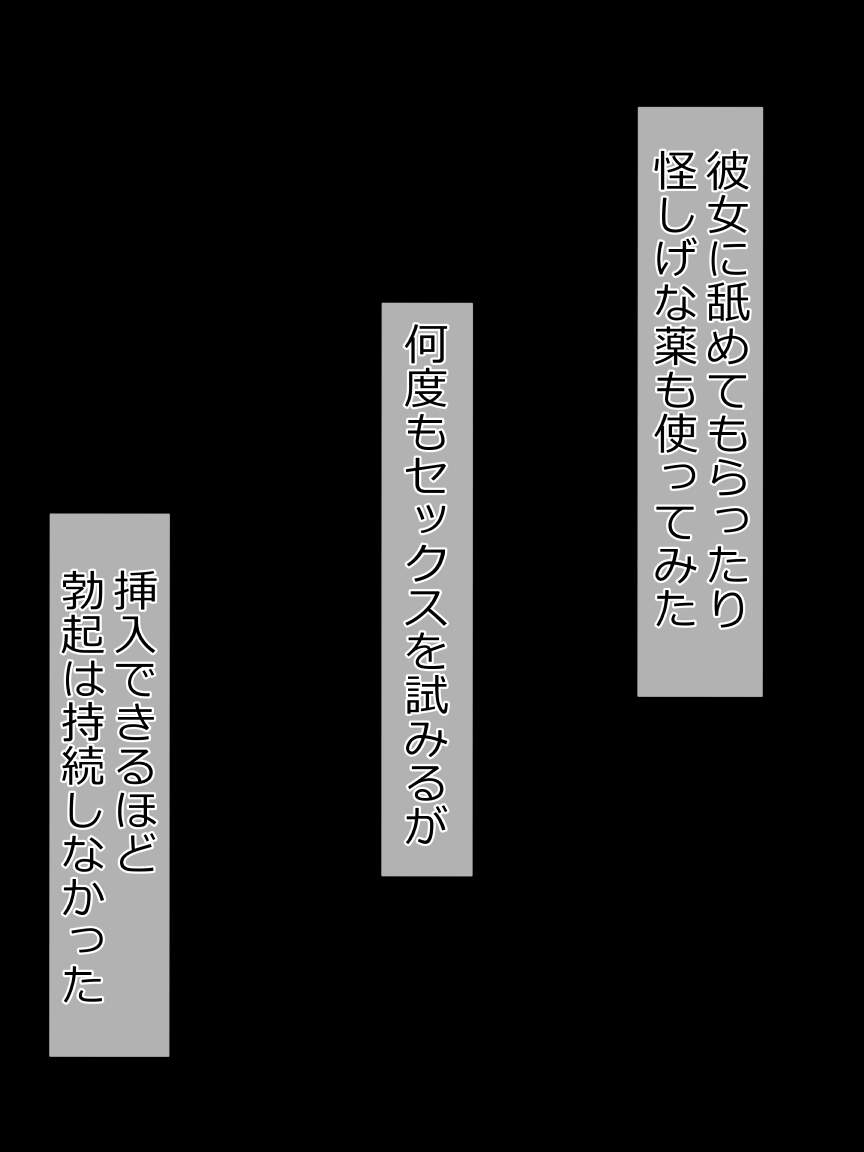 彼女に舐めてもらったり
怪しげな薬も使ってみた

何度もセックスを試みるが

挿入できるほど
勃起は持続しなかった